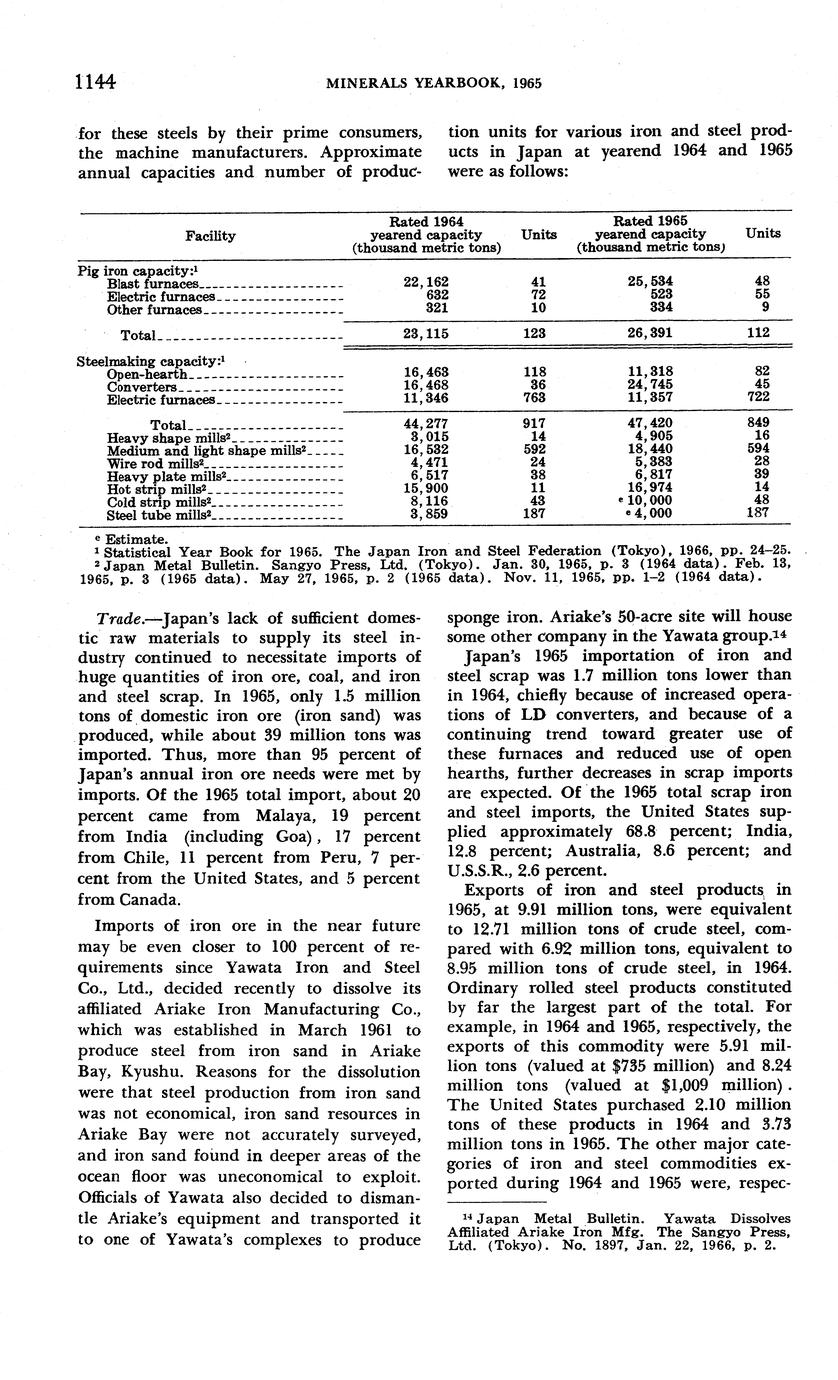 1144 MINERALS YEARBOOK, 1965

for these steels by their prime consumers, the machine manufacturers. Approximate annual capacities and number of production units for various iron and steel products in Japan at yearend 1964 and 1965 were as follows:

| Facility | Rated 1964 yearend capacity (thousand metric tons) | Units | Rated 1965 yearend capacity (thousand metric tons) | Units |
|---|---|---|---|---|
| Pig iron capacity:$^1$ | | | | |
| Blast furnaces | 22,162 | 41 | 25,534 | 48 |
| Electric furnaces | 632 | 72 | 523 | 55 |
| Other furnaces | 321 | 10 | 334 | 9 |
| Total | 23,115 | 123 | 26,391 | 112 |
| Steelmaking capacity:$^1$ | | | | |
| Open-hearth | 16,463 | 118 | 11,318 | 82 |
| Converters | 16,468 | 36 | 24,745 | 45 |
| Electric furnaces | 11,346 | 763 | 11,357 | 722 |
| Total | 44,277 | 917 | 47,420 | 849 |
| Heavy shape mills$^2$ | 3,015 | 14 | 4,905 | 16 |
| Medium and light shape mills$^2$ | 16,532 | 592 | 18,440 | 594 |
| Wire rod mills$^2$ | 4,471 | 24 | 5,383 | 28 |
| Heavy plate mills$^2$ | 6,517 | 38 | 6,817 | 39 |
| Hot strip mills$^2$ | 15,900 | 11 | 16,974 | 14 |
| Cold strip mills$^2$ | 8,116 | 43 | $^e$ 10,000 | 48 |
| Steel tube mills$^2$ | 3,859 | 187 | $^e$ 4,000 | 187 |

$^e$ Estimate.
$^1$ Statistical Year Book for 1965. The Japan Iron and Steel Federation (Tokyo), 1966, pp. 24–25.
$^2$ Japan Metal Bulletin. Sangyo Press, Ltd. (Tokyo). Jan. 30, 1965, p. 3 (1964 data). Feb. 13, 1965, p. 3 (1965 data). May 27, 1965, p. 2 (1965 data). Nov. 11, 1965, pp. 1–2 (1964 data).

Trade.—Japan's lack of sufficient domestic raw materials to supply its steel industry continued to necessitate imports of huge quantities of iron ore, coal, and iron and steel scrap. In 1965, only 1.5 million tons of domestic iron ore (iron sand) was produced, while about 39 million tons was imported. Thus, more than 95 percent of Japan's annual iron ore needs were met by imports. Of the 1965 total import, about 20 percent came from Malaya, 19 percent from India (including Goa), 17 percent from Chile, 11 percent from Peru, 7 percent from the United States, and 5 percent from Canada.

Imports of iron ore in the near future may be even closer to 100 percent of requirements since Yawata Iron and Steel Co., Ltd., decided recently to dissolve its affiliated Ariake Iron Manufacturing Co., which was established in March 1961 to produce steel from iron sand in Ariake Bay, Kyushu. Reasons for the dissolution were that steel production from iron sand was not economical, iron sand resources in Ariake Bay were not accurately surveyed, and iron sand found in deeper areas of the ocean floor was uneconomical to exploit. Officials of Yawata also decided to dismantle Ariake's equipment and transported it to one of Yawata's complexes to produce sponge iron. Ariake's 50-acre site will house some other company in the Yawata group.$^{14}$

Japan's 1965 importation of iron and steel scrap was 1.7 million tons lower than in 1964, chiefly because of increased operations of LD converters, and because of a continuing trend toward greater use of these furnaces and reduced use of open hearths, further decreases in scrap imports are expected. Of the 1965 total scrap iron and steel imports, the United States supplied approximately 68.8 percent; India, 12.8 percent; Australia, 8.6 percent; and U.S.S.R., 2.6 percent.

Exports of iron and steel products in 1965, at 9.91 million tons, were equivalent to 12.71 million tons of crude steel, compared with 6.92 million tons, equivalent to 8.95 million tons of crude steel, in 1964. Ordinary rolled steel products constituted by far the largest part of the total. For example, in 1964 and 1965, respectively, the exports of this commodity were 5.91 million tons (valued at $735 million) and 8.24 million tons (valued at $1,009 million). The United States purchased 2.10 million tons of these products in 1964 and 3.73 million tons in 1965. The other major categories of iron and steel commodities exported during 1964 and 1965 were, respec-

$^{14}$ Japan Metal Bulletin. Yawata Dissolves Affiliated Ariake Iron Mfg. The Sangyo Press, Ltd. (Tokyo). No. 1897, Jan. 22, 1966, p. 2.